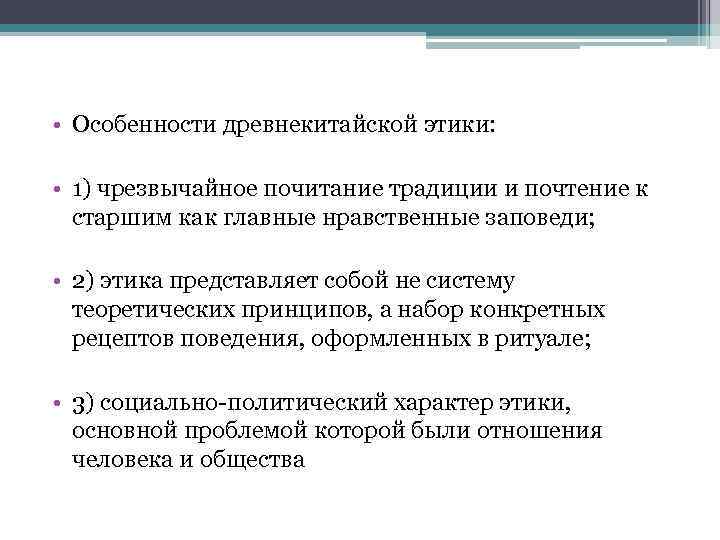 • Особенности древнекитайской этики:

• 1) чрезвычайное почитание традиции и почтение к старшим как главные нравственные заповеди;

• 2) этика представляет собой не систему теоретических принципов, а набор конкретных рецептов поведения, оформленных в ритуале;

• 3) социально-политический характер этики, основной проблемой которой были отношения человека и общества